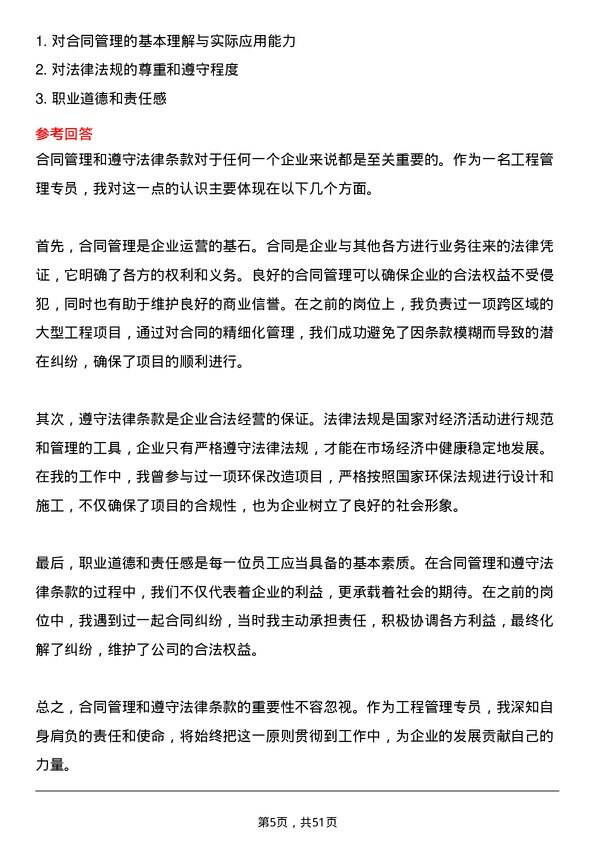 1. 对合同管理的基本理解与实际应用能力
2. 对法律法规的尊重和遵守程度
3. 职业道德和责任感

参考回答
合同管理和遵守法律条款对于任何一个企业来说都是至关重要的。作为一名工程管理专员，我对这一点的认识主要体现在以下几个方面。

首先，合同管理是企业运营的基石。合同是企业与其他各方进行业务往来的法律凭证，它明确了各方的权利和义务。良好的合同管理可以确保企业的合法权益不受侵犯，同时也有助于维护良好的商业信誉。在之前的岗位上，我负责过一项跨区域的大型工程项目，通过对合同的精细化管理，我们成功避免了因条款模糊而导致的潜在纠纷，确保了项目的顺利进行。

其次，遵守法律条款是企业合法经营的保证。法律法规是国家对经济活动进行规范和管理的工具，企业只有严格遵守法律法规，才能在市场经济中健康稳定地发展。在我的工作中，我曾参与过一项环保改造项目，严格按照国家环保法规进行设计和施工，不仅确保了项目的合规性，也为企业树立了良好的社会形象。

最后，职业道德和责任感是每一位员工应当具备的基本素质。在合同管理和遵守法律条款的过程中，我们不仅代表着企业的利益，更承载着社会的期待。在之前的岗位中，我遇到过一起合同纠纷，当时我主动承担责任，积极协调各方利益，最终化解了纠纷，维护了公司的合法权益。

总之，合同管理和遵守法律条款的重要性不容忽视。作为工程管理专员，我深知自身肩负的责任和使命，将始终把这一原则贯彻到工作中，为企业的发展贡献自己的力量。

第5页，共51页